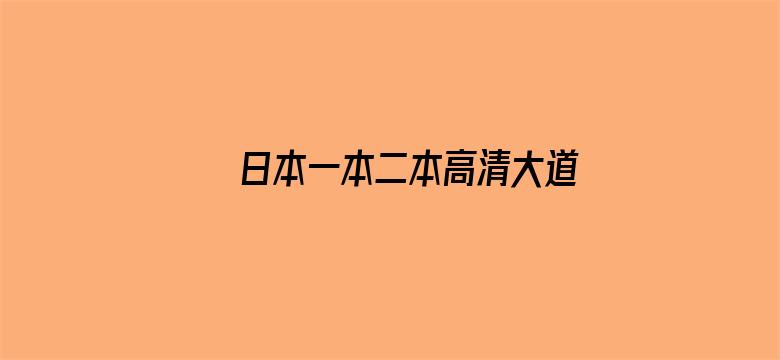 日本一本二本高清大道